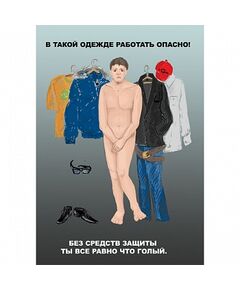 В ТАКОЙ ОДЕЖДЕ РАБОТАТЬ ОПАСНО!

БЕЗ СРЕДСТВ ЗАЩИТЫ
ТЫ ВСЕ РАВНО ЧТО ГОЛЫЙ.